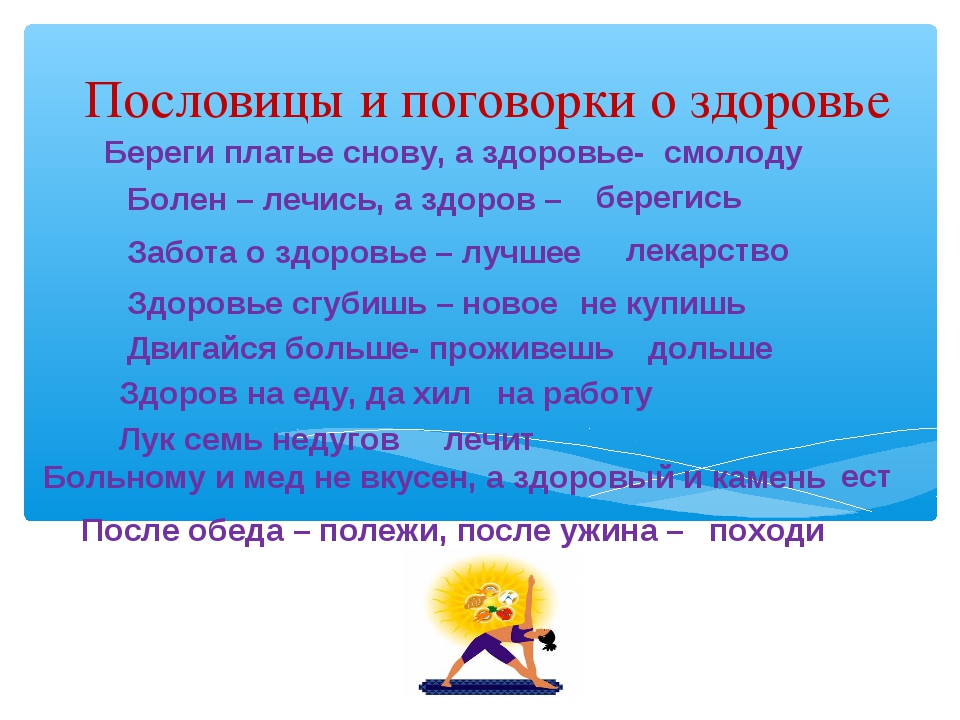 Пословицы и поговорки о здоровье

Береги платье снову, а здоровье- смолоду

Болен – лечись, а здоров – берегись

Забота о здоровье – лучшее лекарство

Здоровье сгубишь – новое не купишь

Двигайся больше- проживешь дольше

Здоров на еду, да хил на работу

Лук семь недугов лечит

Больному и мед не вкусен, а здоровый и камень ест

После обеда – полежи, после ужина – походи